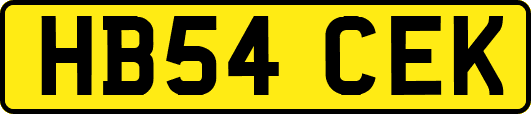 HB54 CEK